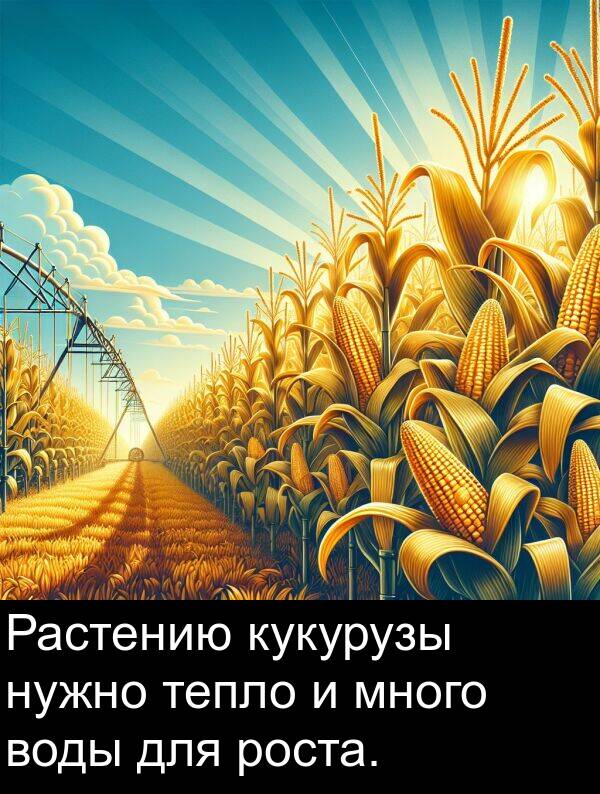 Растению кукурузы нужно тепло и много воды для роста.